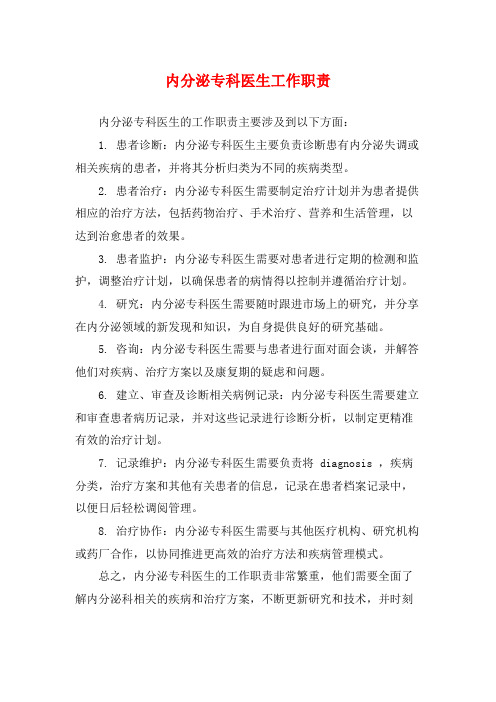 内分泌专科医生工作职责

内分泌专科医生的工作职责主要涉及到以下方面：

1. 患者诊断：内分泌专科医生主要负责诊断患有内分泌失调或相关疾病的患者，并将其分析归类为不同的疾病类型。

2. 患者治疗：内分泌专科医生需要制定治疗计划并为患者提供相应的治疗方法，包括药物治疗、手术治疗、营养和生活管理，以达到治愈患者的效果。

3. 患者监护：内分泌专科医生需要对患者进行定期的检测和监护，调整治疗计划，以确保患者的病情得以控制并遵循治疗计划。

4. 研究：内分泌专科医生需要随时跟进市场上的研究，并分享在内分泌领域的新发现和知识，为自身提供良好的研究基础。

5. 咨询：内分泌专科医生需要与患者进行面对面会谈，并解答他们对疾病、治疗方案以及康复期的疑虑和问题。

6. 建立、审查及诊断相关病例记录：内分泌专科医生需要建立和审查患者病历记录，并对这些记录进行诊断分析，以制定更精准有效的治疗计划。

7. 记录维护：内分泌专科医生需要负责将 diagnosis ，疾病分类，治疗方案和其他有关患者的信息，记录在患者档案记录中，以便日后轻松调阅管理。

8. 治疗协作：内分泌专科医生需要与其他医疗机构、研究机构或药厂合作，以协同推进更高效的治疗方法和疾病管理模式。

总之，内分泌专科医生的工作职责非常繁重，他们需要全面了解内分泌科相关的疾病和治疗方案，不断更新研究和技术，并时刻